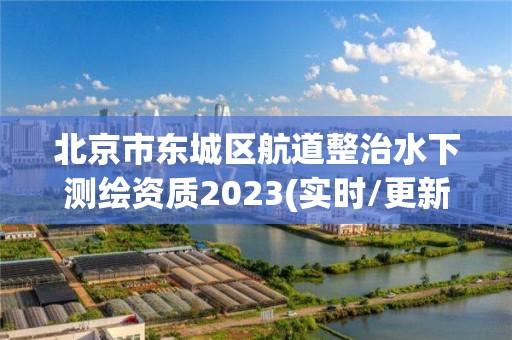 北京市东城区航道整治水下测绘资质2023(实时/更新